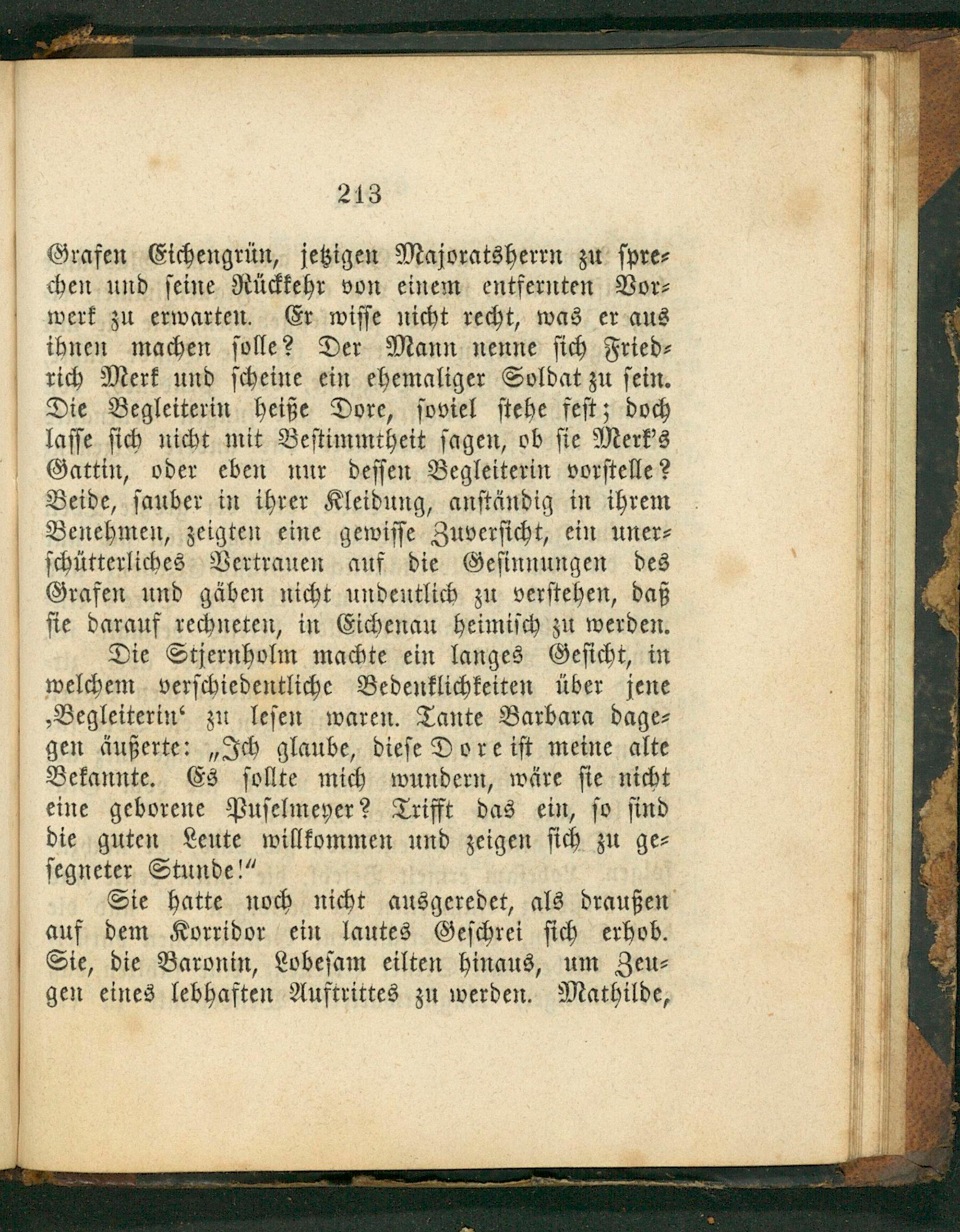 213

Grafen Eichengrün, jetzigen Majoratsherrn zu sprechen und seine Rückkehr von einem entfernten Vorwerk zu erwarten. Er wisse nicht recht, was er aus ihnen machen solle? Der Mann nenne sich Friedrich Merk und scheine ein ehemaliger Soldat zu sein. Die Begleiterin heiße Dore, soviel stehe fest; doch lasse sich nicht mit Bestimmtheit sagen, ob sie Merk's Gattin, oder eben nur dessen Begleiterin vorstelle? Beide, sauber in ihrer Kleidung, anständig in ihrem Benehmen, zeigten eine gewisse Zuversicht, ein unerschütterliches Vertrauen auf die Gesinnungen des Grafen und gäben nicht undeutlich zu verstehen, daß sie darauf rechneten, in Eichenau heimisch zu werden.

Die Stjernholm machte ein langes Gesicht, in welchem verschiedentliche Bedenklichkeiten über jene ‚Begleiterin' zu lesen waren. Tante Barbara dagegen äußerte: „Ich glaube, diese Dore ist meine alte Bekannte. Es sollte mich wundern, wäre sie nicht eine geborene Puselmeyer? Trifft das ein, so sind die guten Leute willkommen und zeigen sich zu gesegneter Stunde!"

Sie hatte noch nicht ausgeredet, als draußen auf dem Korridor ein lautes Geschrei sich erhob. Sie, die Baronin, Lobesam eilten hinaus, um Zeugen eines lebhaften Auftrittes zu werden. Mathilde,